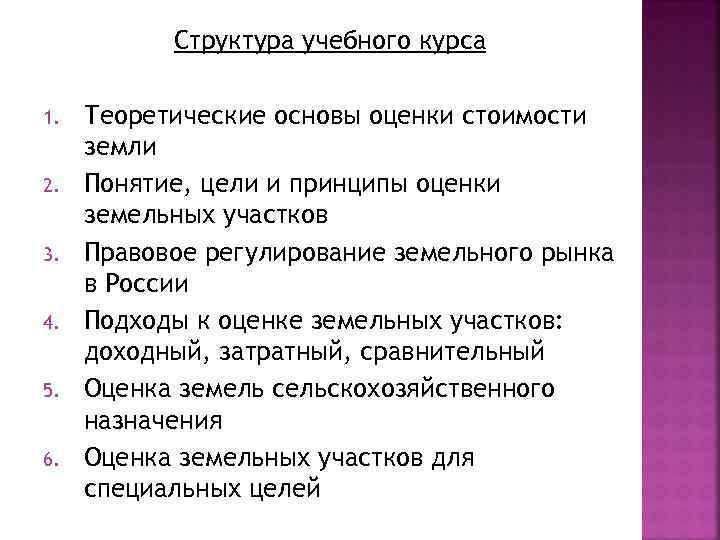 Структура учебного курса

1. Теоретические основы оценки стоимости земли
2. Понятие, цели и принципы оценки земельных участков
3. Правовое регулирование земельного рынка в России
4. Подходы к оценке земельных участков: доходный, затратный, сравнительный
5. Оценка земель сельскохозяйственного назначения
6. Оценка земельных участков для специальных целей